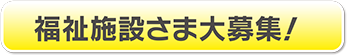 福祉施設さま大募集！